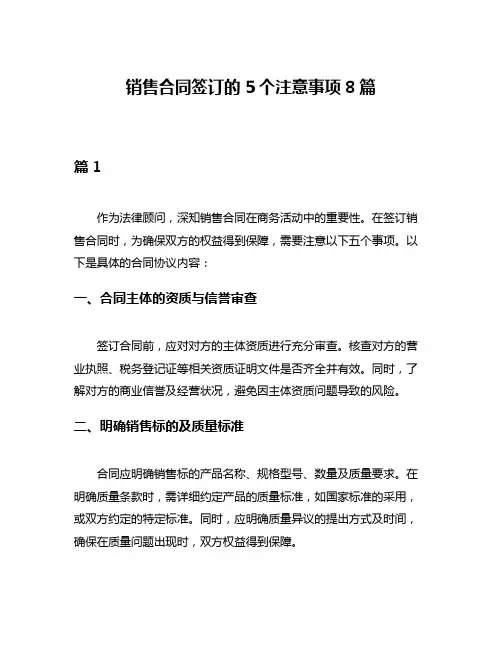 销售合同签订的 5 个注意事项 8 篇

篇 1

作为法律顾问，深知销售合同在商务活动中的重要性。在签订销售合同时，为确保双方的权益得到保障，需要注意以下五个事项。以下是具体的合同协议内容：

一、合同主体的资质与信誉审查

签订合同前，应对对方的主体资质进行充分审查。核查对方的营业执照、税务登记证等相关资质证明文件是否齐全并有效。同时，了解对方的商业信誉及经营状况，避免因主体资质问题导致的风险。

二、明确销售标的及质量标准

合同应明确销售标的产品名称、规格型号、数量及质量要求。在明确质量条款时，需详细约定产品的质量标准，如国家标准的采用，或双方约定的特定标准。同时，应明确质量异议的提出方式及时间，确保在质量问题出现时，双方权益得到保障。